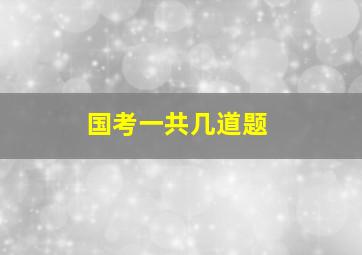 国考一共几道题